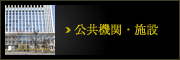 公共機関・施設